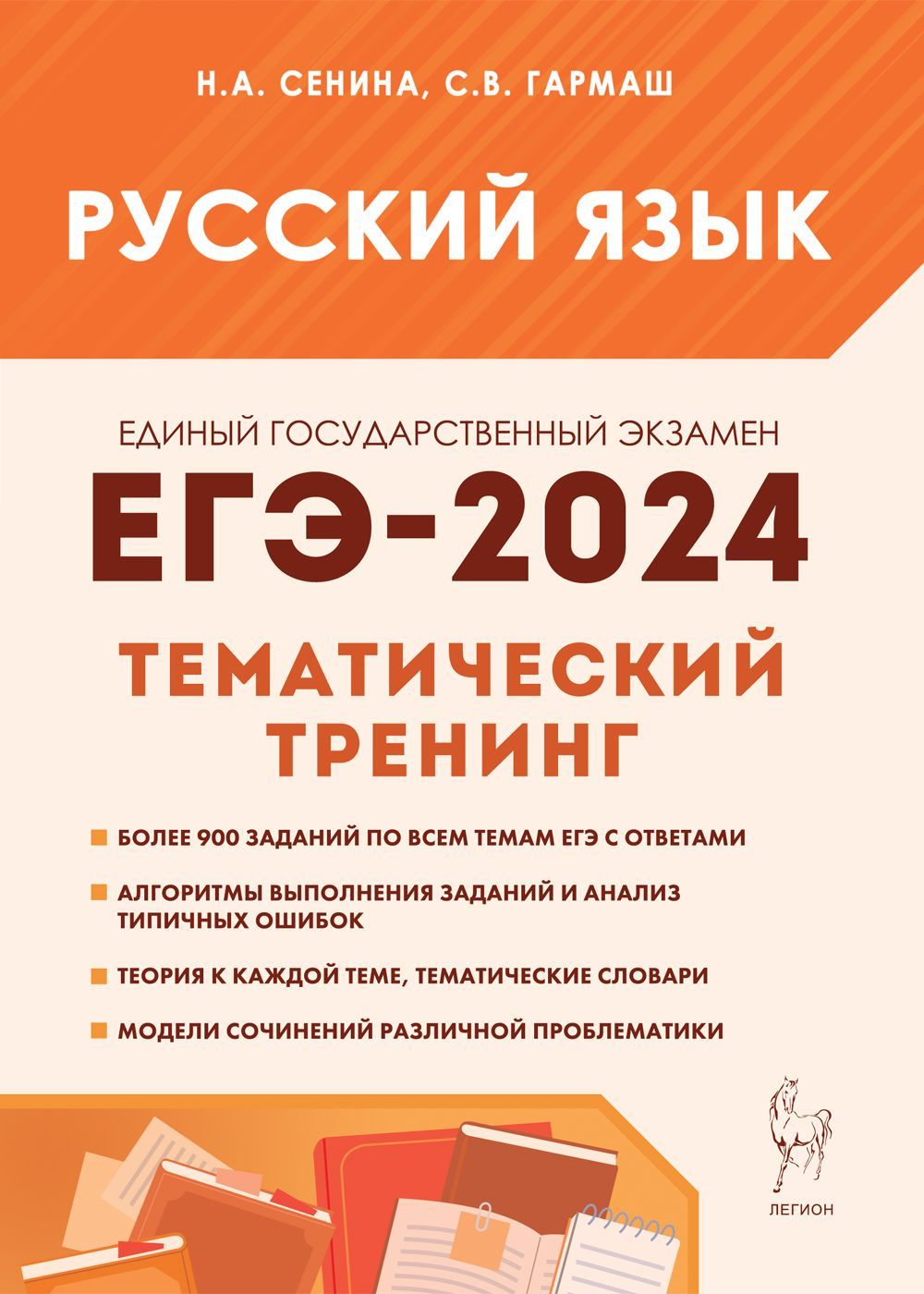 Н.А. СЕНИНА, С.В. ГАРМАШ

РУССКИЙ ЯЗЫК

ЕДИНЫЙ ГОСУДАРСТВЕННЫЙ ЭКЗАМЕН

ЕГЭ-2024

ТЕМАТИЧЕСКИЙ ТРЕНИНГ

БОЛЕЕ 900 ЗАДАНИЙ ПО ВСЕМ ТЕМАМ ЕГЭ С ОТВЕТАМИ

АЛГОРИТМЫ ВЫПОЛНЕНИЯ ЗАДАНИЙ И АНАЛИЗ ТИПИЧНЫХ ОШИБОК

ТЕОРИЯ К КАЖДОЙ ТЕМЕ, ТЕМАТИЧЕСКИЕ СЛОВАРИ

МОДЕЛИ СОЧИНЕНИЙ РАЗЛИЧНОЙ ПРОБЛЕМАТИКИ

ЛЕГИОН